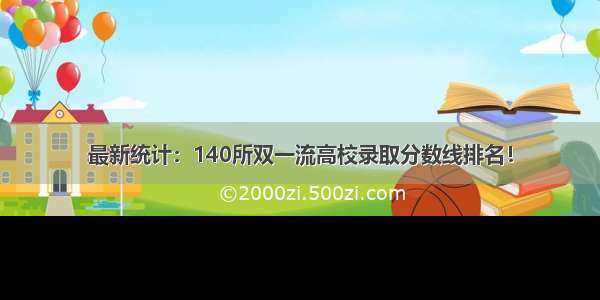 最新统计：140所双一流高校录取分数线排名！

©2000zi.500zi.com